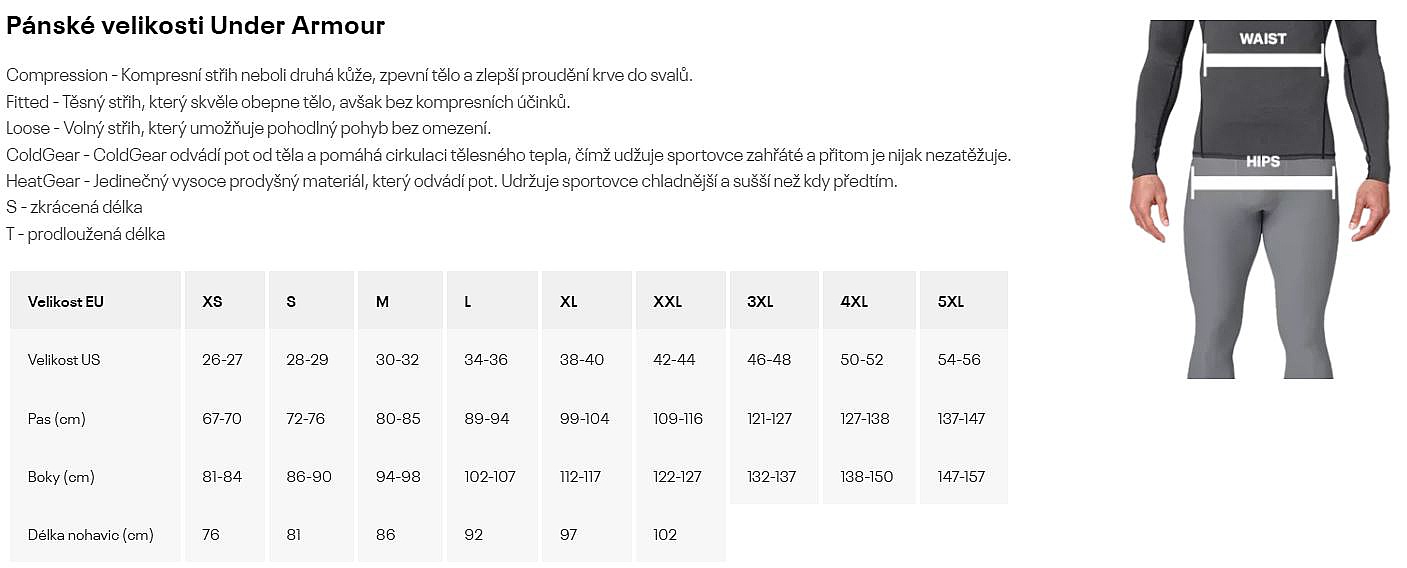 Pánské velikosti Under Armour

Compression - Kompresní střih neboli druhá kůže, zpevní tělo a zlepší proudění krve do svalů.
Fitted - Těsný střih, který skvěle obepne tělo, avšak bez kompresních účinků.
Loose - Volný střih, který umožňuje pohodlný pohyb bez omezení.
ColdGear - ColdGear odvádí pot od těla a pomáhá cirkulaci tělesného tepla, čímž udžuje sportovce zahřáté a přitom je nijak nezatěžuje.
HeatGear - Jedinečný vysoce prodyšný materiál, který odvádí pot. Udržuje sportovce chladnější a sušší než kdy předtím.
S - zkrácená délka
T - prodloužená délka

| Velikost EU | XS | S | M | L | XL | XXL | 3XL | 4XL | 5XL |
|---|---|---|---|---|---|---|---|---|---|
| Velikost US | 26-27 | 28-29 | 30-32 | 34-36 | 38-40 | 42-44 | 46-48 | 50-52 | 54-56 |
| Pas (cm) | 67-70 | 72-76 | 80-85 | 89-94 | 99-104 | 109-116 | 121-127 | 127-138 | 137-147 |
| Boky (cm) | 81-84 | 86-90 | 94-98 | 102-107 | 112-117 | 122-127 | 132-137 | 138-150 | 147-157 |
| Délka nohavic (cm) | 76 | 81 | 86 | 92 | 97 | 102 | | | |

WAIST
HIPS